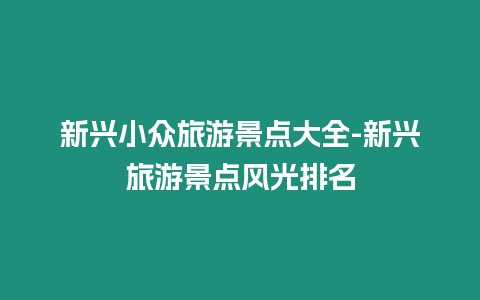 新兴小众旅游景点大全-新兴旅游景点风光排名